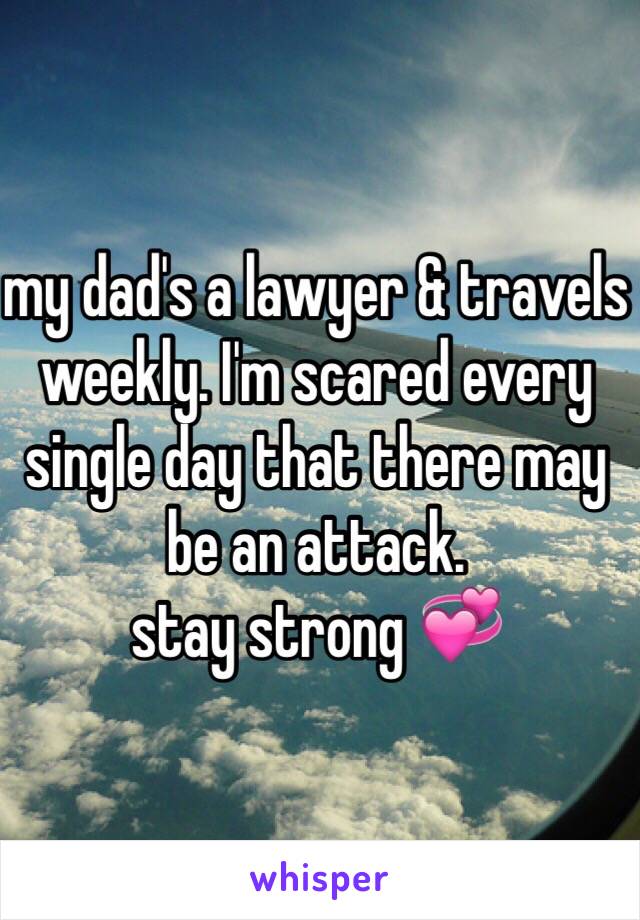 my dad's a lawyer & travels weekly. I'm scared every single day that there may be an attack.
stay strong 💞

whisper